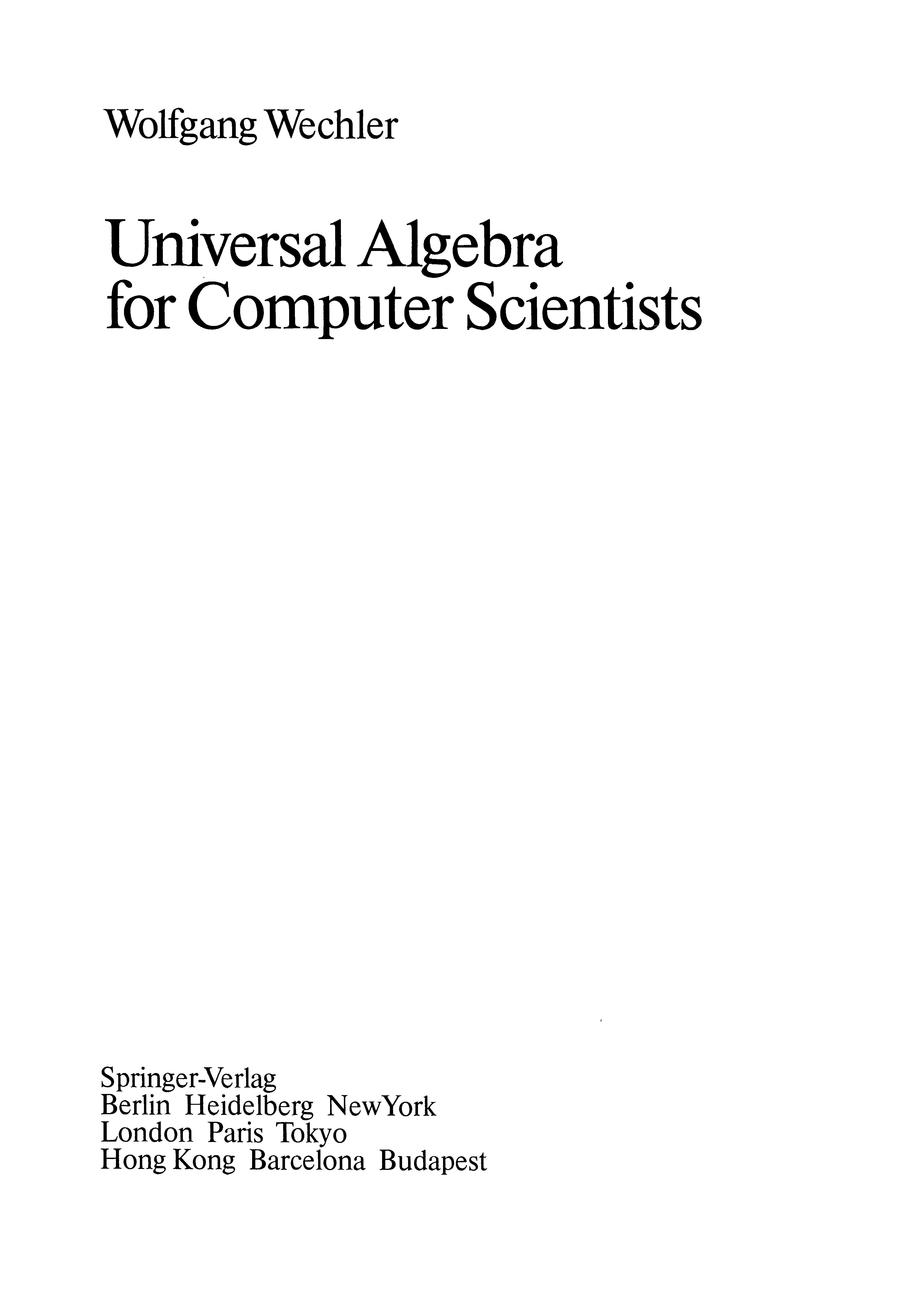 Wolfgang Wechler

Universal Algebra
for Computer Scientists

Springer-Verlag
Berlin Heidelberg NewYork
London Paris Tokyo
Hong Kong Barcelona Budapest